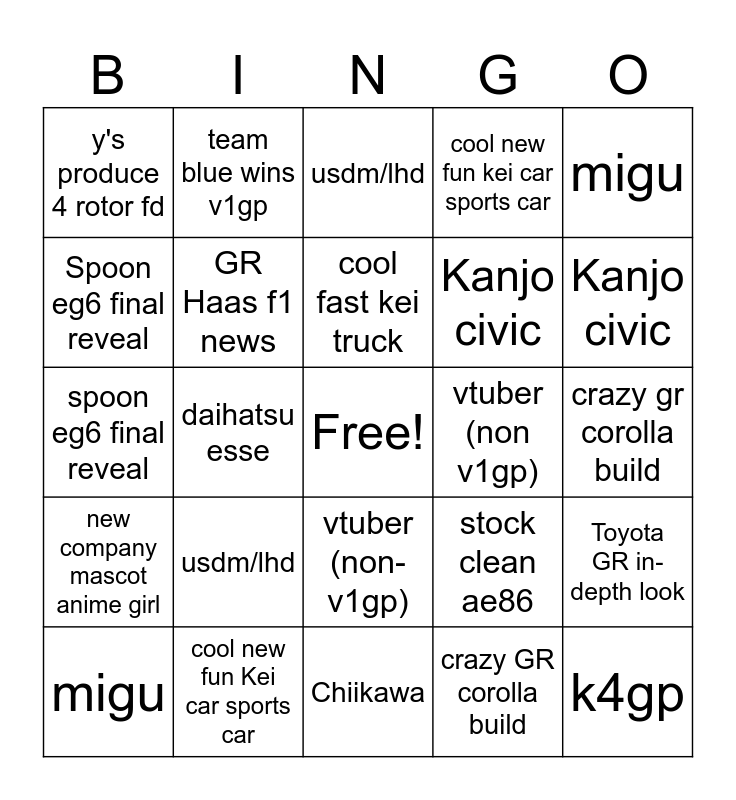 | B | I | N | G | O |
|---|---|---|---|---|
| y's produce 4 rotor fd | team blue wins v1gp | usdm/lhd | cool new fun kei car sports car | migu |
| Spoon eg6 final reveal | GR Haas f1 news | cool fast kei truck | Kanjo civic | Kanjo civic |
| spoon eg6 final reveal | daihatsu esse | Free! | vtuber (non v1gp) | crazy gr corolla build |
| new company mascot anime girl | usdm/lhd | vtuber (non-v1gp) | stock clean ae86 | Toyota GR in-depth look |
| migu | cool new fun Kei car sports car | Chiikawa | crazy GR corolla build | k4gp |